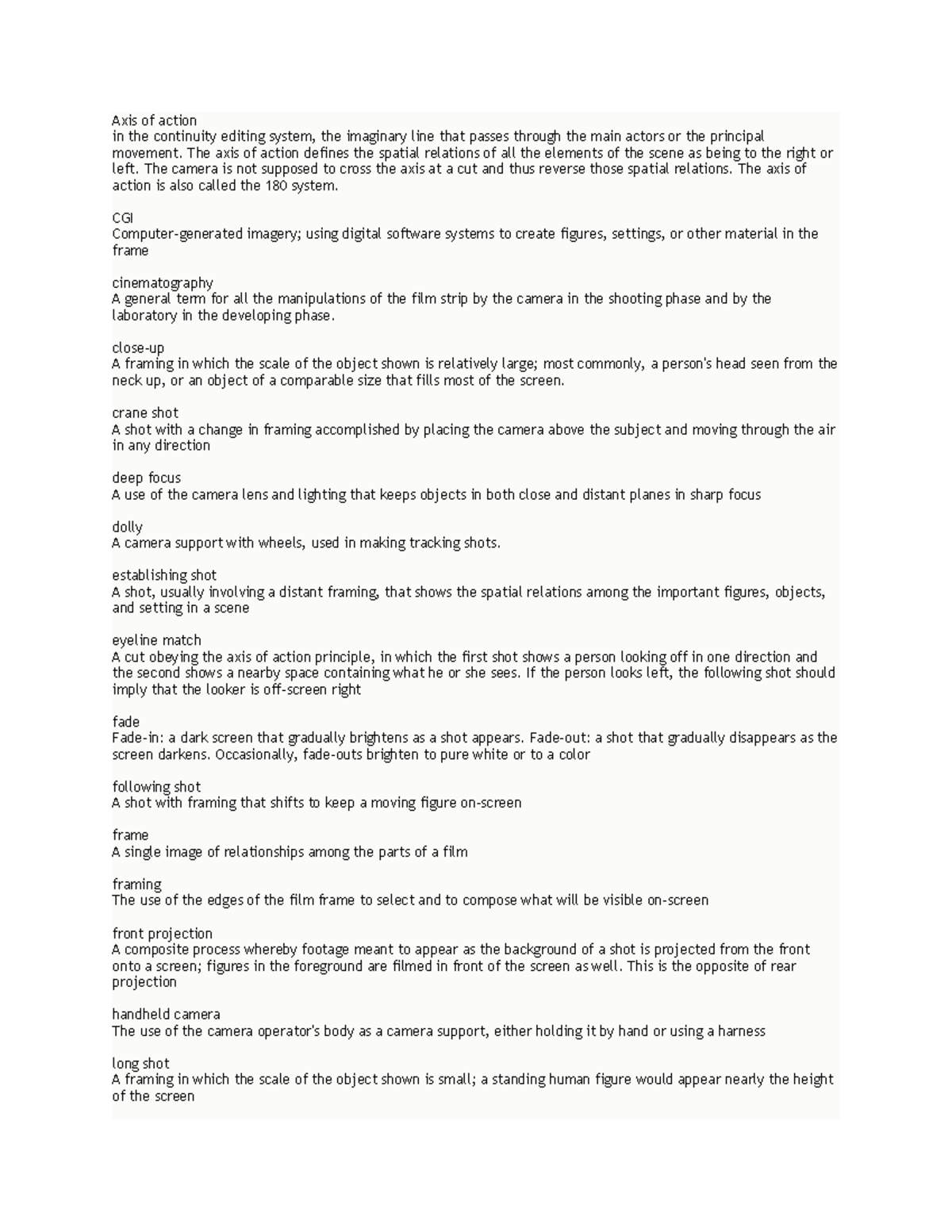 Axis of action
in the continuity editing system, the imaginary line that passes through the main actors or the principal movement. The axis of action defines the spatial relations of all the elements of the scene as being to the right or left. The camera is not supposed to cross the axis at a cut and thus reverse those spatial relations. The axis of action is also called the 180 system.

CGI
Computer-generated imagery; using digital software systems to create figures, settings, or other material in the frame

cinematography
A general term for all the manipulations of the film strip by the camera in the shooting phase and by the laboratory in the developing phase.

close-up
A framing in which the scale of the object shown is relatively large; most commonly, a person's head seen from the neck up, or an object of a comparable size that fills most of the screen.

crane shot
A shot with a change in framing accomplished by placing the camera above the subject and moving through the air in any direction

deep focus
A use of the camera lens and lighting that keeps objects in both close and distant planes in sharp focus

dolly
A camera support with wheels, used in making tracking shots.

establishing shot
A shot, usually involving a distant framing, that shows the spatial relations among the important figures, objects, and setting in a scene

eyeline match
A cut obeying the axis of action principle, in which the first shot shows a person looking off in one direction and the second shows a nearby space containing what he or she sees. If the person looks left, the following shot should imply that the looker is off-screen right

fade
Fade-in: a dark screen that gradually brightens as a shot appears. Fade-out: a shot that gradually disappears as the screen darkens. Occasionally, fade-outs brighten to pure white or to a color

following shot
A shot with framing that shifts to keep a moving figure on-screen

frame
A single image of relationships among the parts of a film

framing
The use of the edges of the film frame to select and to compose what will be visible on-screen

front projection
A composite process whereby footage meant to appear as the background of a shot is projected from the front onto a screen; figures in the foreground are filmed in front of the screen as well. This is the opposite of rear projection

handheld camera
The use of the camera operator's body as a camera support, either holding it by hand or using a harness

long shot
A framing in which the scale of the object shown is small; a standing human figure would appear nearly the height of the screen